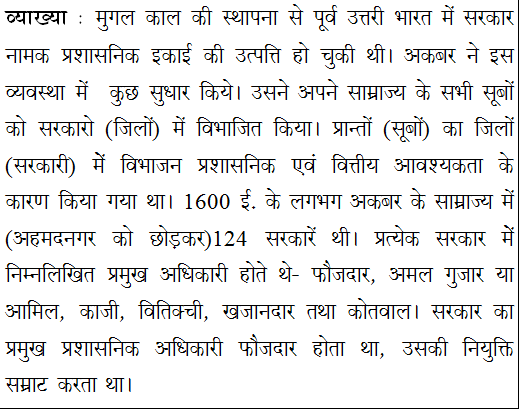 व्याख्या : मुगल काल की स्थापना से पूर्व उत्तरी भारत में सरकार नामक प्रशासनिक इकाई की उत्पत्ति हो चुकी थी। अकबर ने इस व्यवस्था में कुछ सुधार किये। उसने अपने साम्राज्य के सभी सूबों को सरकारो (जिलों) में विभाजित किया। प्रान्तों (सूबों) का जिलों (सरकारी) में विभाजन प्रशासनिक एवं वित्तीय आवश्यकता के कारण किया गया था। 1600 ई. के लगभग अकबर के साम्राज्य में (अहमदनगर को छोड़कर)124 सरकारें थी। प्रत्येक सरकार में निम्नलिखित प्रमुख अधिकारी होते थे- फौजदार, अमल गुजार या आमिल, काजी, वितिक्ची, खजानदार तथा कोतवाल। सरकार का प्रमुख प्रशासनिक अधिकारी फौजदार होता था, उसकी नियुक्ति सम्राट करता था।